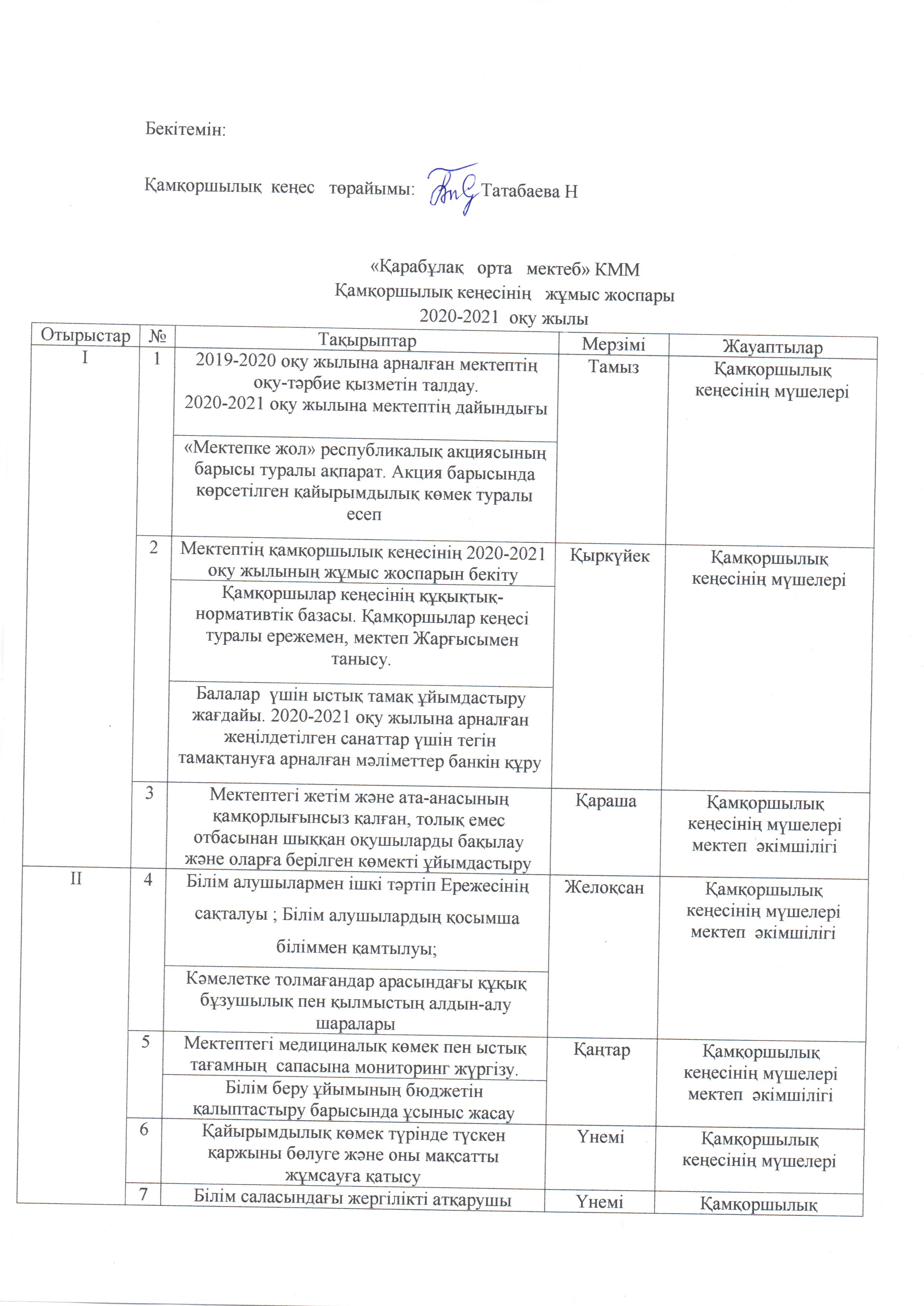 Бекітемін:

Қамқоршылық кеңес төрайымы: Татабаева Н

«Қарабұлақ орта мектеб» КММ
Қамқоршылық кеңесінің жұмыс жоспары
2020-2021 оқу жылы

| Отырыстар | № | Тақырыптар | Мерзімі | Жауаптылар |
|---|---|---|---|---|
| I | 1 | 2019-2020 оқу жылына арналған мектептің оқу-тәрбие қызметін талдау. 2020-2021 оқу жылына мектептің дайындығы | Тамыз | Қамқоршылық кеңесінің мүшелері |
| | | «Мектепке жол» республикалық акциясының барысы туралы ақпарат. Акция барысында көрсетілген қайырымдылық көмек туралы есеп | | |
| | 2 | Мектептің қамқоршылық кеңесінің 2020-2021 оқу жылының жұмыс жоспарын бекіту | Қыркүйек | Қамқоршылық кеңесінің мүшелері |
| | | Қамқоршылар кеңесінің құқықтық-нормативтік базасы. Қамқоршылар кеңесі туралы ережемен, мектеп Жарғысымен танысу. | | |
| | | Балалар үшін ыстық тамақ ұйымдастыру жағдайы. 2020-2021 оқу жылына арналған жеңілдетілген санаттар үшін тегін тамақтануға арналған мәліметтер банкін құру | | |
| | 3 | Мектептегі жетім және ата-анасының қамқорлығынсыз қалған, толық емес отбасынан шыққан оқушыларды бақылау және оларға берілген көмекті ұйымдастыру | Қараша | Қамқоршылық кеңесінің мүшелері мектеп әкімшілігі |
| II | 4 | Білім алушылармен ішкі тәртіп Ережесінің сақталуы ; Білім алушылардың қосымша біліммен қамтылуы; | Желоқсан | Қамқоршылық кеңесінің мүшелері мектеп әкімшілігі |
| | | Кәмелетке толмағандар арасындағы құқық бұзушылық пен қылмыстың алдын-алу шаралары | | |
| | 5 | Мектептегі медициналық көмек пен ыстық тағамның сапасына мониторинг жүргізу. | Қаңтар | Қамқоршылық кеңесінің мүшелері мектеп әкімшілігі |
| | | Білім беру ұйымының бюджетін қалыптастыру барысында ұсыныс жасау | | |
| | 6 | Қайырымдылық көмек түрінде түскен қаржыны бөлуге және оны мақсатты жұмсауға қатысу | Үнемі | Қамқоршылық кеңесінің мүшелері |
| | 7 | Білім саласындағы жергілікті атқарушы | Үнемі | Қамқоршылық |